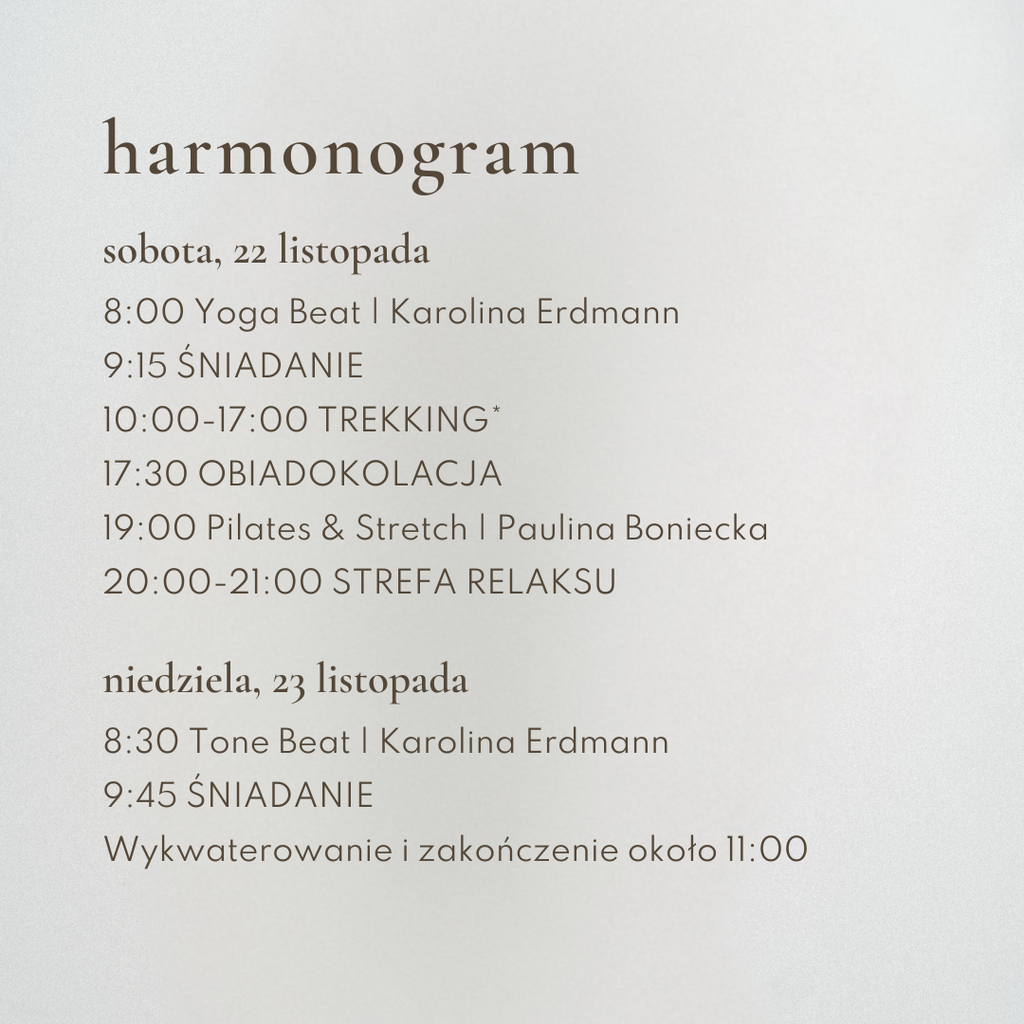 harmonogram

sobota, 22 listopada

8:00 Yoga Beat | Karolina Erdmann
9:15 ŚNIADANIE
10:00-17:00 TREKKING*
17:30 OBIADOKOLACJA
19:00 Pilates & Stretch | Paulina Boniecka
20:00-21:00 STREFA RELAKSU

niedziela, 23 listopada

8:30 Tone Beat | Karolina Erdmann
9:45 ŚNIADANIE
Wykwaterowanie i zakończenie około 11:00